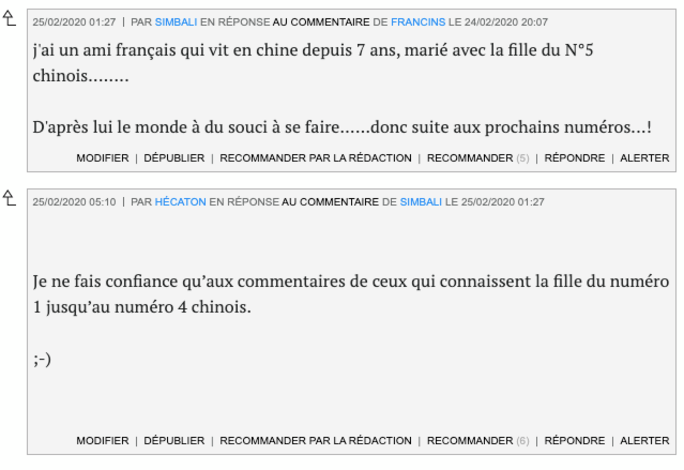 25/02/2020 01:27 | PAR SIMBALI EN RÉPONSE AU COMMENTAIRE DE FRANCINS LE 24/02/2020 20:07

j'ai un ami français qui vit en chine depuis 7 ans, marié avec la fille du N°5 chinois........

D'après lui le monde à du souci à se faire......donc suite aux prochains numéros...!

MODIFIER | DÉPUBLIER | RECOMMANDER PAR LA RÉDACTION | RECOMMANDER (5) | RÉPONDRE | ALERTER

25/02/2020 05:10 | PAR HÉCATON EN RÉPONSE AU COMMENTAIRE DE SIMBALI LE 25/02/2020 01:27

Je ne fais confiance qu'aux commentaires de ceux qui connaissent la fille du numéro 1 jusqu'au numéro 4 chinois.

;-)

MODIFIER | DÉPUBLIER | RECOMMANDER PAR LA RÉDACTION | RECOMMANDER (6) | RÉPONDRE | ALERTER